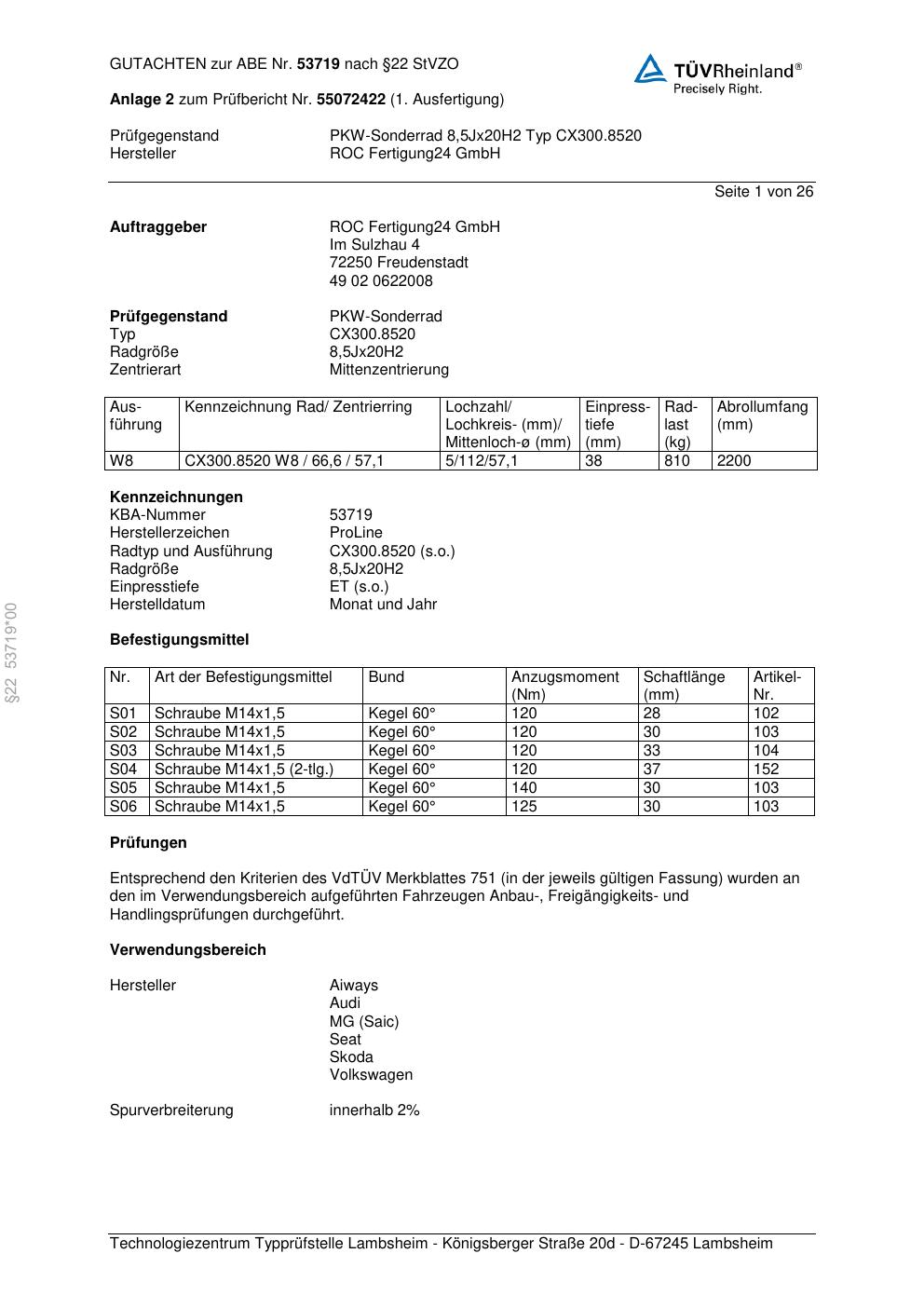 GUTACHTEN zur ABE Nr. 53719 nach §22 StVZO

TÜVRheinland®
Precisely Right.

Anlage 2 zum Prüfbericht Nr. 55072422 (1. Ausfertigung)

Prüfgegenstand PKW-Sonderrad 8,5Jx20H2 Typ CX300.8520
Hersteller ROC Fertigung24 GmbH

Seite 1 von 26

Auftraggeber ROC Fertigung24 GmbH
Im Sulzhau 4
72250 Freudenstadt
49 02 0622008

Prüfgegenstand PKW-Sonderrad
Typ CX300.8520
Radgröße 8,5Jx20H2
Zentrierart Mittenzentrierung

| Ausführung | Kennzeichnung Rad/ Zentrierring | Lochzahl/ Lochkreis- (mm)/ Mittenloch-ø (mm) | Einpresstiefe (mm) | Radlast (kg) | Abrollumfang (mm) |
|---|---|---|---|---|---|
| W8 | CX300.8520 W8 / 66,6 / 57,1 | 5/112/57,1 | 38 | 810 | 2200 |

Kennzeichnungen
KBA-Nummer 53719
Herstellerzeichen ProLine
Radtyp und Ausführung CX300.8520 (s.o.)
Radgröße 8,5Jx20H2
Einpresstiefe ET (s.o.)
Herstelldatum Monat und Jahr

Befestigungsmittel

| Nr. | Art der Befestigungsmittel | Bund | Anzugsmoment (Nm) | Schaftlänge (mm) | Artikel-Nr. |
|---|---|---|---|---|---|
| S01 | Schraube M14x1,5 | Kegel 60° | 120 | 28 | 102 |
| S02 | Schraube M14x1,5 | Kegel 60° | 120 | 30 | 103 |
| S03 | Schraube M14x1,5 | Kegel 60° | 120 | 33 | 104 |
| S04 | Schraube M14x1,5 (2-tlg.) | Kegel 60° | 120 | 37 | 152 |
| S05 | Schraube M14x1,5 | Kegel 60° | 140 | 30 | 103 |
| S06 | Schraube M14x1,5 | Kegel 60° | 125 | 30 | 103 |

Prüfungen

Entsprechend den Kriterien des VdTÜV Merkblattes 751 (in der jeweils gültigen Fassung) wurden an den im Verwendungsbereich aufgeführten Fahrzeugen Anbau-, Freigängigkeits- und Handlingsprüfungen durchgeführt.

Verwendungsbereich

Hersteller Aiways
Audi
MG (Saic)
Seat
Skoda
Volkswagen

Spurverbreiterung innerhalb 2%

§22 53719*00

Technologiezentrum Typprüfstelle Lambsheim - Königsberger Straße 20d - D-67245 Lambsheim